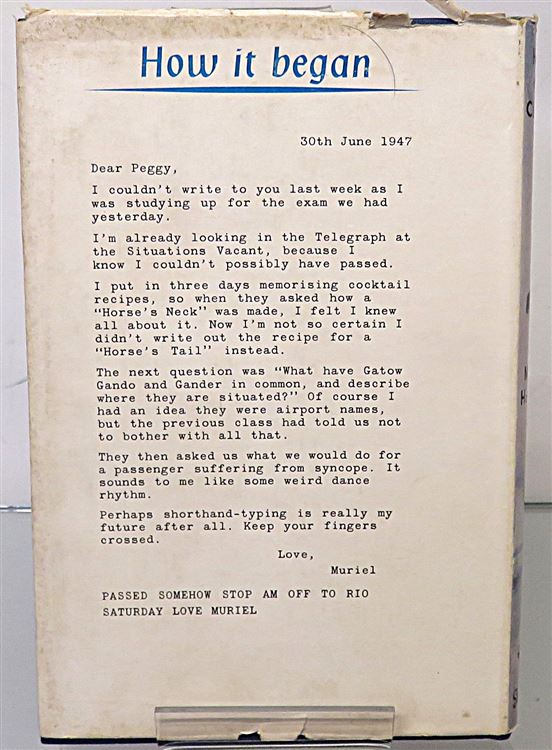 How it began

30th June 1947

Dear Peggy,

I couldn't write to you last week as I was studying up for the exam we had yesterday.

I'm already looking in the Telegraph at the Situations Vacant, because I know I couldn't possibly have passed.

I put in three days memorising cocktail recipes, so when they asked how a "Horse's Neck" was made, I felt I knew all about it. Now I'm not so certain I didn't write out the recipe for a "Horse's Tail" instead.

The next question was "What have Gatow Gando and Gander in common, and describe where they are situated?" Of course I had an idea they were airport names, but the previous class had told us not to bother with all that.

They then asked us what we would do for a passenger suffering from syncope. It sounds to me like some weird dance rhythm.

Perhaps shorthand-typing is really my future after all. Keep your fingers crossed.

Love,
Muriel

PASSED SOMEHOW STOP AM OFF TO RIO SATURDAY LOVE MURIEL